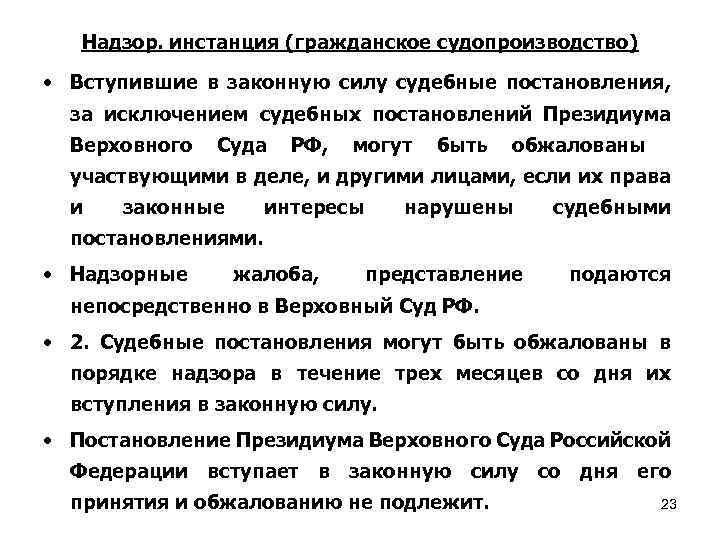 Надзор. инстанция (гражданское судопроизводство)

• Вступившие в законную силу судебные постановления, за исключением судебных постановлений Президиума Верховного Суда РФ, могут быть обжалованы участвующими в деле, и другими лицами, если их права и законные интересы нарушены судебными постановлениями.

• Надзорные жалоба, представление подаются непосредственно в Верховный Суд РФ.

• 2. Судебные постановления могут быть обжалованы в порядке надзора в течение трех месяцев со дня их вступления в законную силу.

• Постановление Президиума Верховного Суда Российской Федерации вступает в законную силу со дня его принятия и обжалованию не подлежит.

23